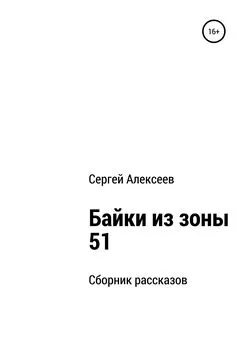 16+

Сергей Алексеев

Байки из зоны 51

Сборник рассказов